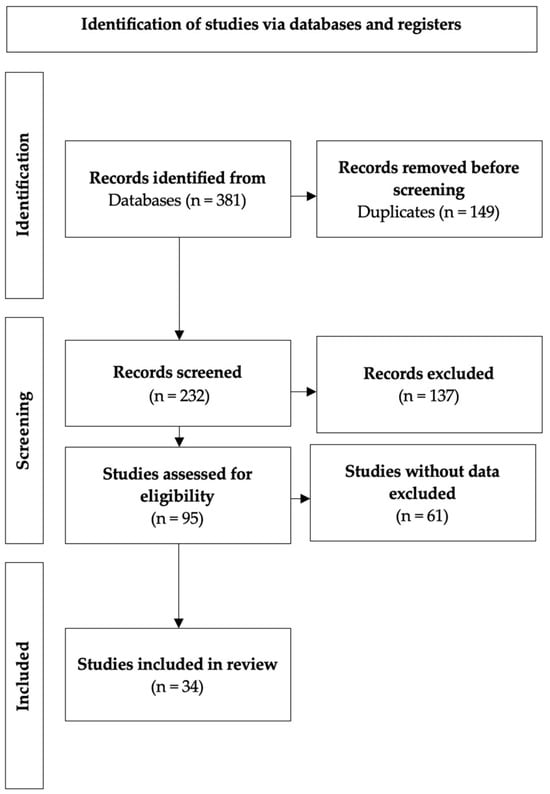 Identification of studies via databases and registers

Identification

Records identified from
Databases (n = 381)

Records removed before screening
Duplicates (n = 149)

Screening

Records screened
(n = 232)

Records excluded
(n = 137)

Studies assessed for eligibility
(n = 95)

Studies without data excluded
(n = 61)

Included

Studies included in review
(n = 34)